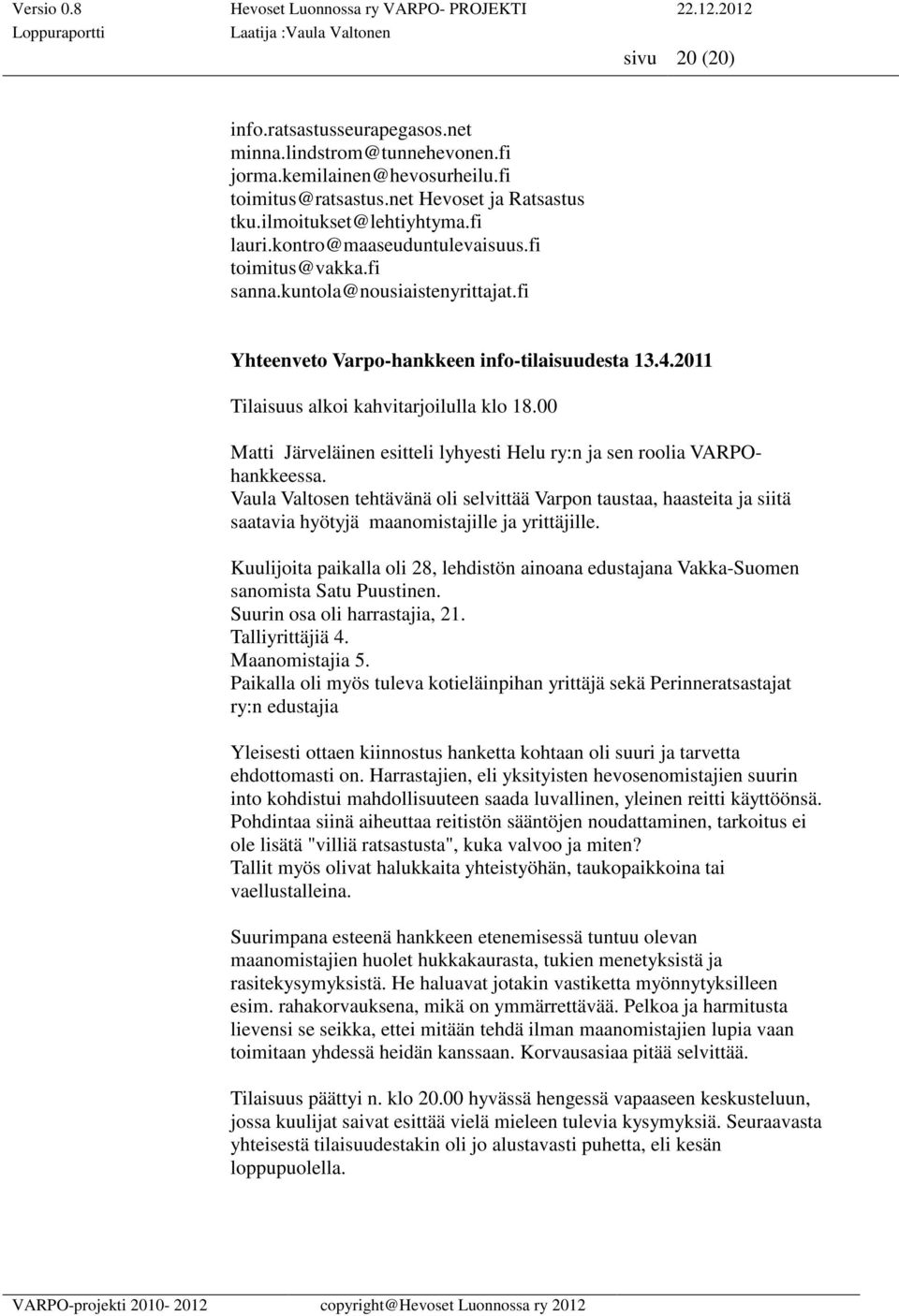 Versio 0.8	Hevoset Luonnossa ry VARPO- PROJEKTI	22.12.2012
Loppuraportti	Laatija :Vaula Valtonen
sivu 20 (20)

info.ratsastusseurapegasos.net
minna.lindstrom@tunnehevonen.fi
jorma.kemilainen@hevosurheilu.fi
toimitus@ratsastus.net Hevoset ja Ratsastus
tku.ilmoitukset@lehtiyhtyma.fi
lauri.kontro@maaseuduntulevaisuus.fi
toimitus@vakka.fi
sanna.kuntola@nousiaistenyrittajat.fi

Yhteenveto Varpo-hankkeen info-tilaisuudesta 13.4.2011

Tilaisuus alkoi kahvitarjoilulla klo 18.00

Matti Järveläinen esitteli lyhyesti Helu ry:n ja sen roolia VARPO-hankkeessa.
Vaula Valtosen tehtävänä oli selvittää Varpon taustaa, haasteita ja siitä saatavia hyötyjä maanomistajille ja yrittäjille.

Kuulijoita paikalla oli 28, lehdistön ainoana edustajana Vakka-Suomen sanomista Satu Puustinen.
Suurin osa oli harrastajia, 21.
Talliyrittäjiä 4.
Maanomistajia 5.
Paikalla oli myös tuleva kotieläinpihan yrittäjä sekä Perinneratsastajat ry:n edustajia

Yleisesti ottaen kiinnostus hanketta kohtaan oli suuri ja tarvetta ehdottomasti on. Harrastajien, eli yksityisten hevosenomistajien suurin into kohdistui mahdollisuuteen saada luvallinen, yleinen reitti käyttöönsä. Pohdintaa siinä aiheuttaa reitistön sääntöjen noudattaminen, tarkoitus ei ole lisätä "villiä ratsastusta", kuka valvoo ja miten?
Tallit myös olivat halukkaita yhteistyöhän, taukopaikkoina tai vaellustalleina.

Suurimpana esteenä hankkeen etenemisessä tuntuu olevan maanomistajien huolet hukkakaurasta, tukien menetyksistä ja rasitekysymyksistä. He haluavat jotakin vastiketta myönnytyksilleen esim. rahakorvauksena, mikä on ymmärrettävää. Pelkoa ja harmitusta lievensi se seikka, ettei mitään tehdä ilman maanomistajien lupia vaan toimitaan yhdessä heidän kanssaan. Korvausasiaa pitää selvittää.

Tilaisuus päättyi n. klo 20.00 hyvässä hengessä vapaaseen keskusteluun, jossa kuulijat saivat esittää vielä mieleen tulevia kysymyksiä. Seuraavasta yhteisestä tilaisuudestakin oli jo alustavasti puhetta, eli kesän loppupuolella.

VARPO-projekti 2010- 2012	copyright@Hevoset Luonnossa ry 2012